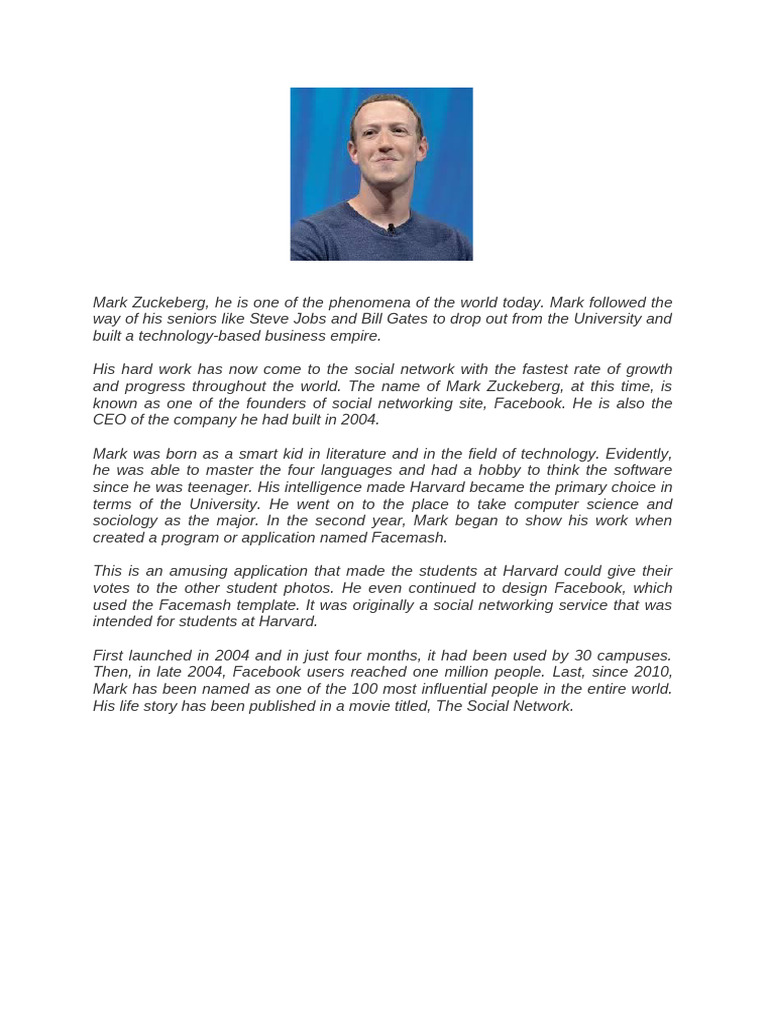 Mark Zuckeberg, he is one of the phenomena of the world today. Mark followed the way of his seniors like Steve Jobs and Bill Gates to drop out from the University and built a technology-based business empire.

His hard work has now come to the social network with the fastest rate of growth and progress throughout the world. The name of Mark Zuckeberg, at this time, is known as one of the founders of social networking site, Facebook. He is also the CEO of the company he had built in 2004.

Mark was born as a smart kid in literature and in the field of technology. Evidently, he was able to master the four languages and had a hobby to think the software since he was teenager. His intelligence made Harvard became the primary choice in terms of the University. He went on to the place to take computer science and sociology as the major. In the second year, Mark began to show his work when created a program or application named Facemash.

This is an amusing application that made the students at Harvard could give their votes to the other student photos. He even continued to design Facebook, which used the Facemash template. It was originally a social networking service that was intended for students at Harvard.

First launched in 2004 and in just four months, it had been used by 30 campuses. Then, in late 2004, Facebook users reached one million people. Last, since 2010, Mark has been named as one of the 100 most influential people in the entire world. His life story has been published in a movie titled, The Social Network.